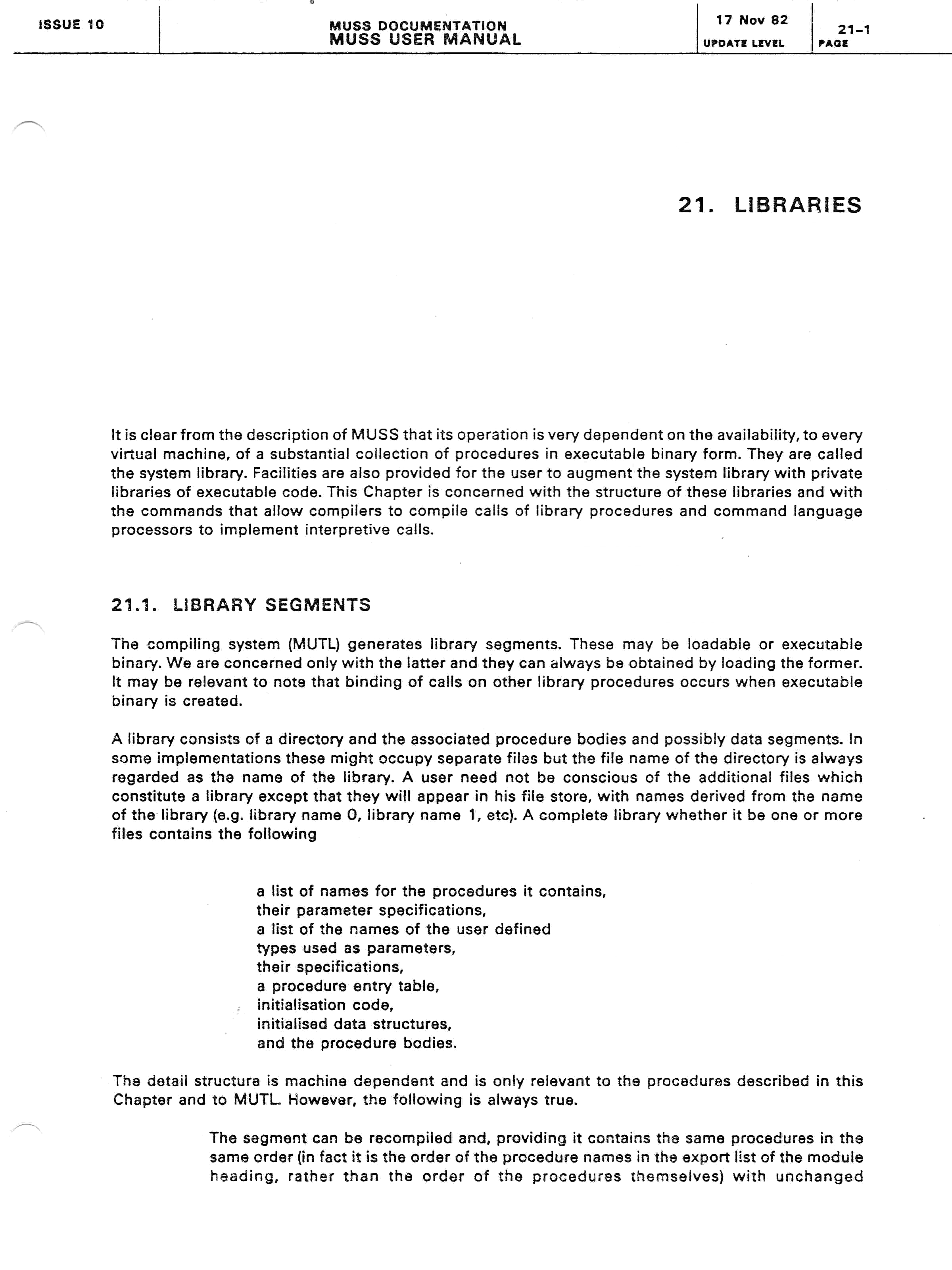 ISSUE 10

MUSS DOCUMENTATION
MUSS USER MANUAL

17 Nov 82
UPDATE LEVEL

21-1
PAGE

21. LIBRARIES

It is clear from the description of MUSS that its operation is very dependent on the availability, to every virtual machine, of a substantial collection of procedures in executable binary form. They are called the system library. Facilities are also provided for the user to augment the system library with private libraries of executable code. This Chapter is concerned with the structure of these libraries and with the commands that allow compilers to compile calls of library procedures and command language processors to implement interpretive calls.

21.1. LIBRARY SEGMENTS

The compiling system (MUTL) generates library segments. These may be loadable or executable binary. We are concerned only with the latter and they can always be obtained by loading the former. It may be relevant to note that binding of calls on other library procedures occurs when executable binary is created.

A library consists of a directory and the associated procedure bodies and possibly data segments. In some implementations these might occupy separate files but the file name of the directory is always regarded as the name of the library. A user need not be conscious of the additional files which constitute a library except that they will appear in his file store, with names derived from the name of the library (e.g. library name 0, library name 1, etc). A complete library whether it be one or more files contains the following

a list of names for the procedures it contains,
their parameter specifications,
a list of the names of the user defined types used as parameters,
their specifications,
a procedure entry table,
initialisation code,
initialised data structures,
and the procedure bodies.

The detail structure is machine dependent and is only relevant to the procedures described in this Chapter and to MUTL. However, the following is always true.

The segment can be recompiled and, providing it contains the same procedures in the same order (in fact it is the order of the procedure names in the export list of the module heading, rather than the order of the procedures themselves) with unchanged